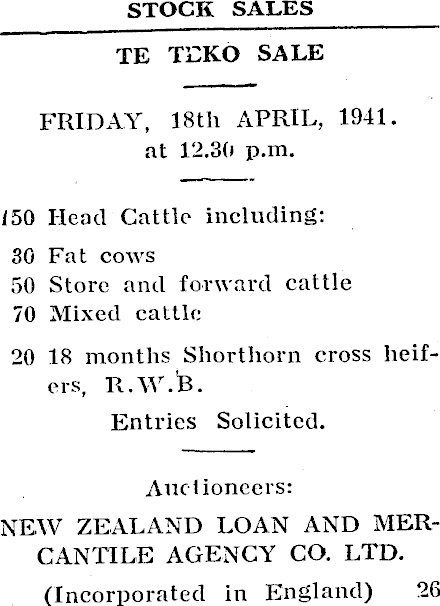 STOCK SALES

TE TEKO SALE

FRIDAY, 18th APRIL, 1941. at 12.30 p.m.

150 Head Cattle including:

30 Fat cows
50 Store and forward cattle
70 Mixed cattle

20 18 months Shorthorn cross heifers, R.W.B.

Entries Solicited.

Auctioneers:

NEW ZEALAND LOAN AND MERCANTILE AGENCY CO. LTD.

(Incorporated in England) 26